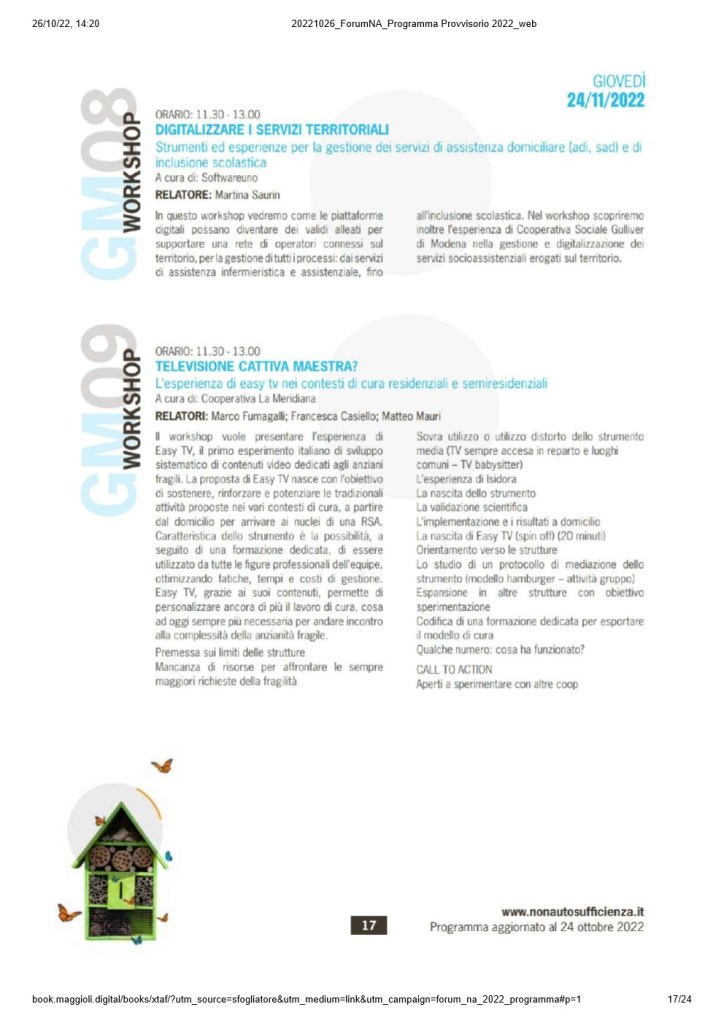 26/10/22, 14:20

20221026_ForumNA_Programma Provvisorio 2022_web

GIOVEDÌ
24/11/2022

GM08
WORKSHOP

ORARIO: 11.30 - 13.00
DIGITALIZZARE I SERVIZI TERRITORIALI
Strumenti ed esperienze per la gestione dei servizi di assistenza domiciliare (adi, sad) e di inclusione scolastica
A cura di: Softwareuno
RELATORE: Martina Saurin

In questo workshop vedremo come le piattaforme digitali possano diventare dei validi alleati per supportare una rete di operatori connessi sul territorio, per la gestione di tutti i processi: dai servizi di assistenza infermieristica e assistenziale, fino all'inclusione scolastica. Nel workshop scopriremo inoltre l'esperienza di Cooperativa Sociale Gulliver di Modena nella gestione e digitalizzazione dei servizi socioassistenziali erogati sul territorio.

GM09
WORKSHOP

ORARIO: 11.30 - 13.00
TELEVISIONE CATTIVA MAESTRA?
L'esperienza di easy tv nei contesti di cura residenziali e semiresidenziali
A cura di: Cooperativa La Meridiana
RELATORI: Marco Fumagalli; Francesca Casiello; Matteo Mauri

Il workshop vuole presentare l'esperienza di Easy TV, il primo esperimento italiano di sviluppo sistematico di contenuti video dedicati agli anziani fragili. La proposta di Easy TV nasce con l'obiettivo di sostenere, rinforzare e potenziare le tradizionali attività proposte nei vari contesti di cura, a partire dal domicilio per arrivare ai nuclei di una RSA. Caratteristica dello strumento è la possibilità, a seguito di una formazione dedicata, di essere utilizzato da tutte le figure professionali dell'equipe, ottimizzando fatiche, tempi e costi di gestione. Easy TV, grazie ai suoi contenuti, permette di personalizzare ancora di più il lavoro di cura, cosa ad oggi sempre più necessaria per andare incontro alla complessità della anzianità fragile.
Premessa sui limiti delle strutture
Mancanza di risorse per affrontare le sempre maggiori richieste della fragilità
Sovra utilizzo o utilizzo distorto dello strumento media (TV sempre accesa in reparto e luoghi comuni – TV babysitter)
L'esperienza di Isidora
La nascita dello strumento
La validazione scientifica
L'implementazione e i risultati a domicilio
La nascita di Easy TV (spin off) (20 minuti)
Orientamento verso le strutture
Lo studio di un protocollo di mediazione dello strumento (modello hamburger – attività gruppo)
Espansione in altre strutture con obiettivo sperimentazione
Codifica di una formazione dedicata per esportare il modello di cura
Qualche numero: cosa ha funzionato?
CALL TO ACTION
Aperti a sperimentare con altre coop

17

www.nonautosufficienza.it
Programma aggiornato al 24 ottobre 2022

book.maggioli.digital/books/xtaf/?utm_source=sfogliatore&utm_medium=link&utm_campaign=forum_na_2022_programma#p=1

17/24